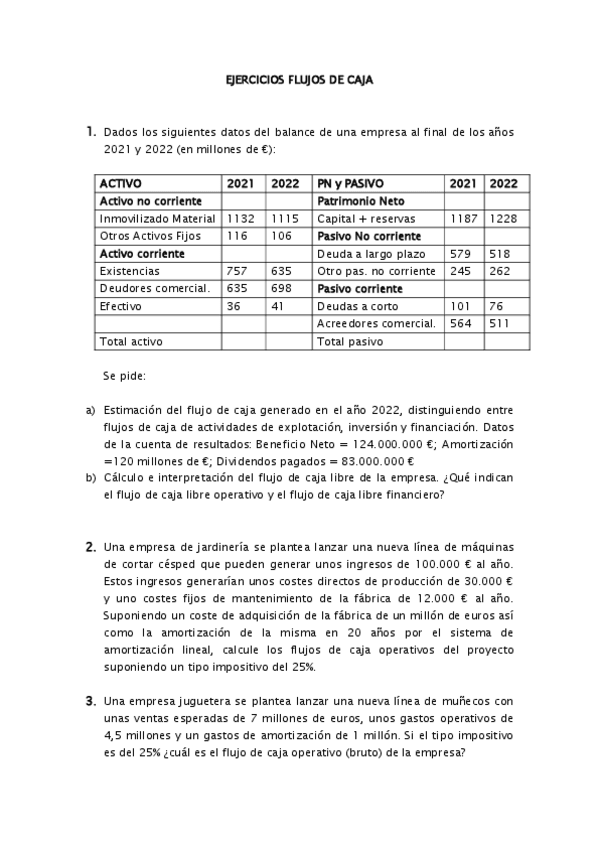 EJERCICIOS FLUJOS DE CAJA

1. Dados los siguientes datos del balance de una empresa al final de los años 2021 y 2022 (en millones de €):

| ACTIVO | 2021 | 2022 | PN y PASIVO | 2021 | 2022 |
|---|---|---|---|---|---|
| Activo no corriente | | | Patrimonio Neto | | |
| Inmovilizado Material | 1132 | 1115 | Capital + reservas | 1187 | 1228 |
| Otros Activos Fijos | 116 | 106 | Pasivo No corriente | | |
| Activo corriente | | | Deuda a largo plazo | 579 | 518 |
| Existencias | 757 | 635 | Otro pas. no corriente | 245 | 262 |
| Deudores comercial. | 635 | 698 | Pasivo corriente | | |
| Efectivo | 36 | 41 | Deudas a corto | 101 | 76 |
| | | | Acreedores comercial. | 564 | 511 |
| Total activo | | | Total pasivo | | |

Se pide:

a) Estimación del flujo de caja generado en el año 2022, distinguiendo entre flujos de caja de actividades de explotación, inversión y financiación. Datos de la cuenta de resultados: Beneficio Neto = 124.000.000 €; Amortización =120 millones de €; Dividendos pagados = 83.000.000 €
b) Cálculo e interpretación del flujo de caja libre de la empresa. ¿Qué indican el flujo de caja libre operativo y el flujo de caja libre financiero?

2. Una empresa de jardinería se plantea lanzar una nueva línea de máquinas de cortar césped que pueden generar unos ingresos de 100.000 € al año. Estos ingresos generarían unos costes directos de producción de 30.000 € y uno costes fijos de mantenimiento de la fábrica de 12.000 € al año. Suponiendo un coste de adquisición de la fábrica de un millón de euros así como la amortización de la misma en 20 años por el sistema de amortización lineal, calcule los flujos de caja operativos del proyecto suponiendo un tipo impositivo del 25%.

3. Una empresa juguetera se plantea lanzar una nueva línea de muñecos con unas ventas esperadas de 7 millones de euros, unos gastos operativos de 4,5 millones y un gastos de amortización de 1 millón. Si el tipo impositivo es del 25% ¿cuál es el flujo de caja operativo (bruto) de la empresa?